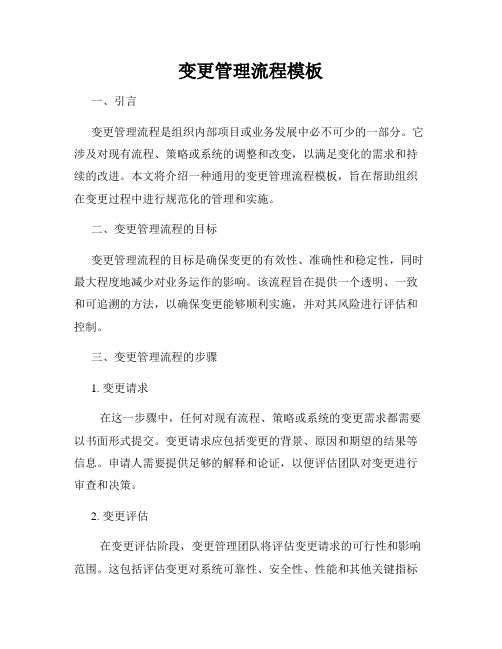 变更管理流程模板

一、引言

变更管理流程是组织内部项目或业务发展中必不可少的一部分。它涉及对现有流程、策略或系统的调整和改变，以满足变化的需求和持续的改进。本文将介绍一种通用的变更管理流程模板，旨在帮助组织在变更过程中进行规范化的管理和实施。

二、变更管理流程的目标

变更管理流程的目标是确保变更的有效性、准确性和稳定性，同时最大程度地减少对业务运作的影响。该流程旨在提供一个透明、一致和可追溯的方法，以确保变更能够顺利实施，并对其风险进行评估和控制。

三、变更管理流程的步骤

1. 变更请求

在这一步骤中，任何对现有流程、策略或系统的变更需求都需要以书面形式提交。变更请求应包括变更的背景、原因和期望的结果等信息。申请人需要提供足够的解释和论证，以便评估团队对变更进行审查和决策。

2. 变更评估

在变更评估阶段，变更管理团队将评估变更请求的可行性和影响范围。这包括评估变更对系统可靠性、安全性、性能和其他关键指标